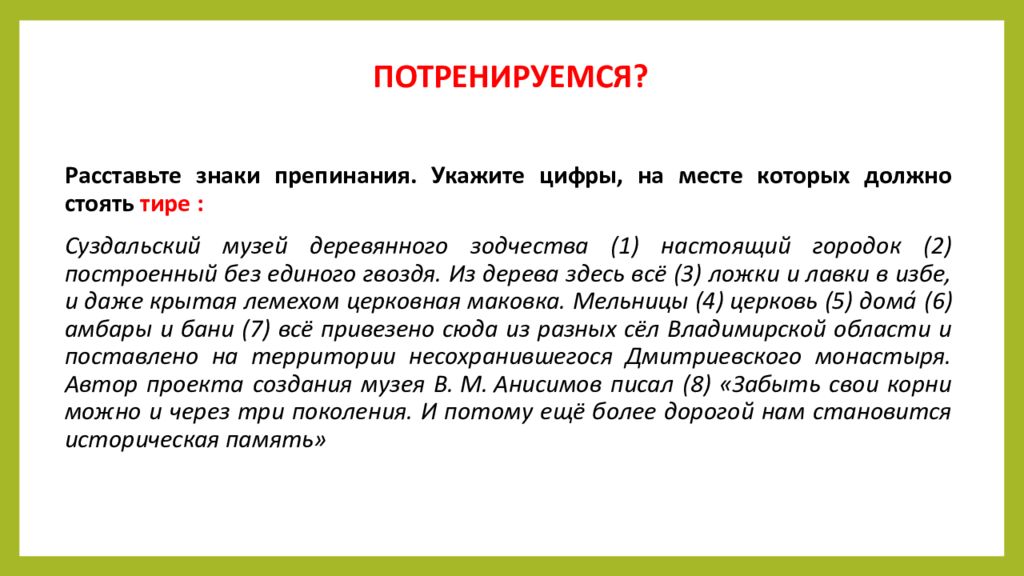 ПОТРЕНИРУЕМСЯ?

Расставьте знаки препинания. Укажите цифры, на месте которых должно стоять тире :

Суздальский музей деревянного зодчества (1) настоящий городок (2) построенный без единого гвоздя. Из дерева здесь всё (3) ложки и лавки в избе, и даже крытая лемехом церковная маковка. Мельницы (4) церковь (5) дома́ (6) амбары и бани (7) всё привезено сюда из разных сёл Владимирской области и поставлено на территории несохранившегося Дмитриевского монастыря. Автор проекта создания музея В. М. Анисимов писал (8) «Забыть свои корни можно и через три поколения. И потому ещё более дорогой нам становится историческая память»